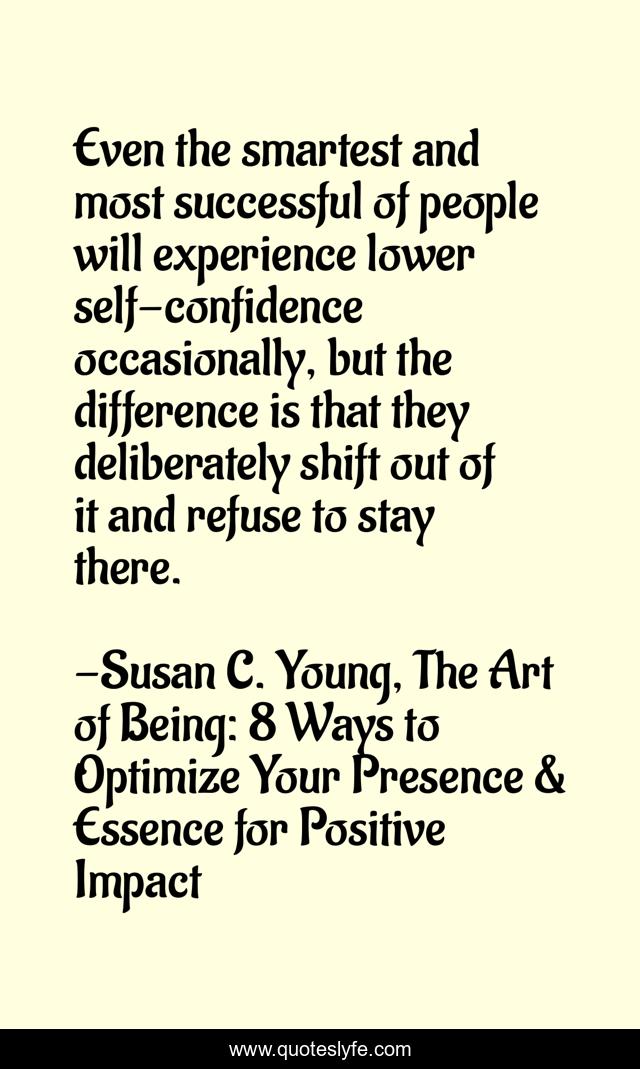 Even the smartest and most successful of people will experience lower self-confidence occasionally, but the difference is that they deliberately shift out of it and refuse to stay there.

-Susan C. Young, The Art of Being: 8 Ways to Optimize Your Presence & Essence for Positive Impact

www.quoteslyfe.com